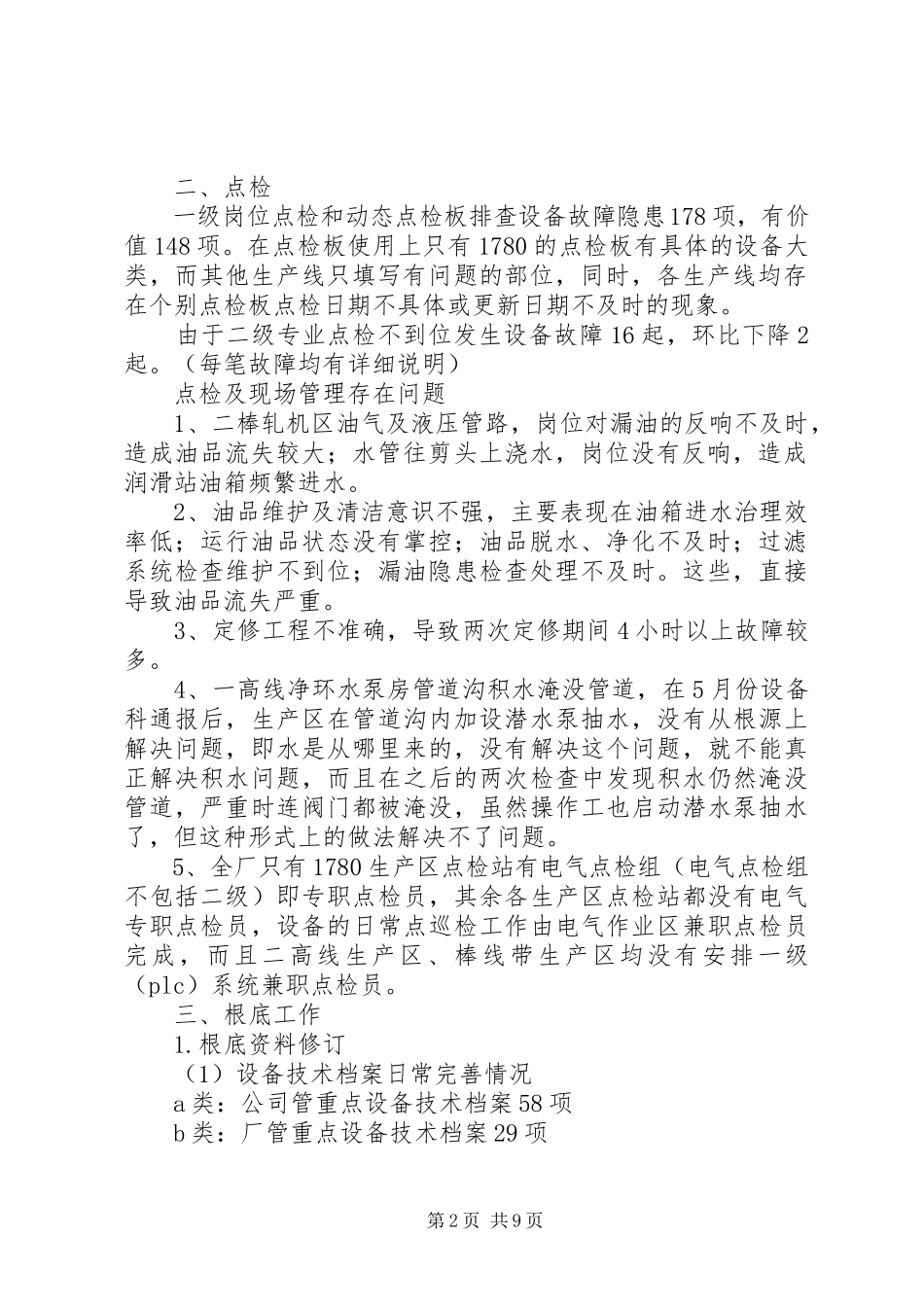 二、点检

一级岗位点检和动态点检板排查设备故障隐患178项，有价值148项。在点检板使用上只有1780的点检板有具体的设备大类，而其他生产线只填写有问题的部位，同时，各生产线均存在个别点检板点检日期不具体或更新日期不及时的现象。

由于二级专业点检不到位发生设备故障16起，环比下降2起。（每笔故障均有详细说明）

点检及现场管理存在问题

1、二棒轧机区油气及液压管路，岗位对漏油的反响不及时，造成油品流失较大；水管往剪头上浇水，岗位没有反响，造成润滑站油箱频繁进水。

2、油品维护及清洁意识不强，主要表现在油箱进水治理效率低；运行油品状态没有掌控；油品脱水、净化不及时；过滤系统检查维护不到位；漏油隐患检查处理不及时。这些，直接导致油品流失严重。

3、定修工程不准确，导致两次定修期间4小时以上故障较多。

4、一高线净环水泵房管道沟积水淹没管道，在5月份设备科通报后，生产区在管道沟内加设潜水泵抽水，没有从根源上解决问题，即水是从哪里来的，没有解决这个问题，就不能真正解决积水问题，而且在之后的两次检查中发现积水仍然淹没管道，严重时连阀门都被淹没，虽然操作工也启动潜水泵抽水了，但这种形式上的做法解决不了问题。

5、全厂只有1780生产区点检站有电气点检组（电气点检组不包括二级）即专职点检员，其余各生产区点检站都没有电气专职点检员，设备的日常点巡检工作由电气作业区兼职点检员完成，而且二高线生产区、棒线带生产区均没有安排一级（plc）系统兼职点检员。

三、根底工作

1.根底资料修订

（1）设备技术档案日常完善情况

a类：公司管重点设备技术档案58项

b类：厂管重点设备技术档案29项

第2页 共9页